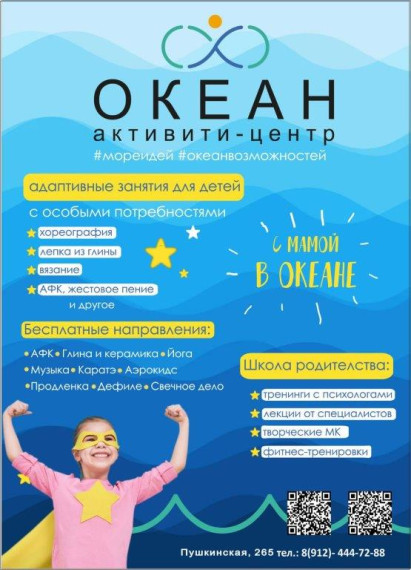 ОКЕАН
активити-центр
#мореидей #океанвозможностей

адаптивные занятия для детей
с особыми потребностями
хореография
лепка из глины
вязание
АФК, жестовое пение
и другое

С МАМОЙ
В ОКЕАНЕ

Бесплатные направления:
• АФК • Глина и керамика • Йога
• Музыка • Каратэ • Аэрокидс
• Продленка • Дефиле • Свечное дело

Школа родителства:
тренинги с психологами
лекции от специалистов
творческие МК
фитнес-тренировки

Пушкинская, 265 тел.: 8(912)- 444-72-88